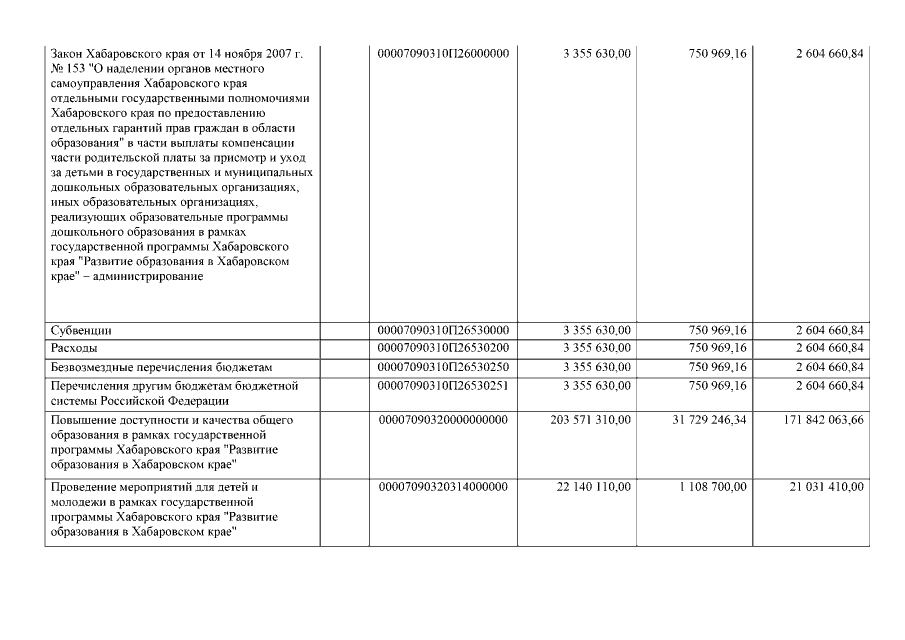 | | | | | | |
|---|---|---|---|---|---|
| Закон Хабаровского края от 14 ноября 2007 г. № 153 "О наделении органов местного самоуправления Хабаровского края отдельными государственными полномочиями Хабаровского края по предоставлению отдельных гарантий прав граждан в области образования" в части выплаты компенсации части родительской платы за присмотр и уход за детьми в государственных и муниципальных дошкольных образовательных организациях, иных образовательных организациях, реализующих образовательные программы дошкольного образования в рамках государственной программы Хабаровского края "Развитие образования в Хабаровском крае" – администрирование | | 00007090310П26000000 | 3 355 630,00 | 750 969,16 | 2 604 660,84 |
| Субвенции | | 00007090310П26530000 | 3 355 630,00 | 750 969,16 | 2 604 660,84 |
| Расходы | | 00007090310П26530200 | 3 355 630,00 | 750 969,16 | 2 604 660,84 |
| Безвозмездные перечисления бюджетам | | 00007090310П26530250 | 3 355 630,00 | 750 969,16 | 2 604 660,84 |
| Перечисления другим бюджетам бюджетной системы Российской Федерации | | 00007090310П26530251 | 3 355 630,00 | 750 969,16 | 2 604 660,84 |
| Повышение доступности и качества общего образования в рамках государственной программы Хабаровского края "Развитие образования в Хабаровском крае" | | 00007090320000000000 | 203 571 310,00 | 31 729 246,34 | 171 842 063,66 |
| Проведение мероприятий для детей и молодежи в рамках государственной программы Хабаровского края "Развитие образования в Хабаровском крае" | | 00007090320314000000 | 22 140 110,00 | 1 108 700,00 | 21 031 410,00 |